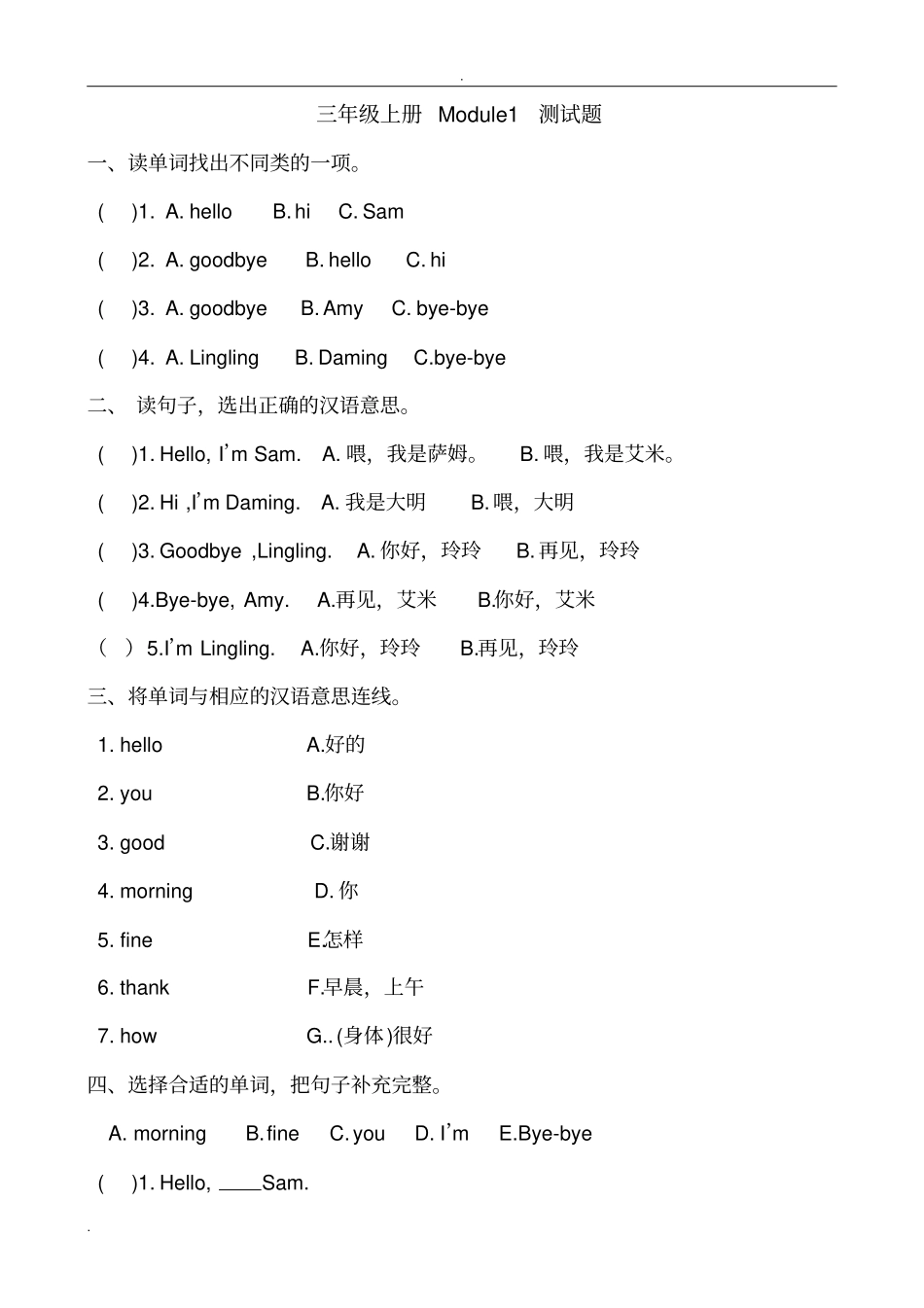 .

三年级上册 Module1 测试题

一、读单词找出不同类的一项。

( )1. A. hello B. hi C. Sam

( )2. A. goodbye B. hello C. hi

( )3. A. goodbye B. Amy C. bye-bye

( )4. A. Lingling B. Daming C.bye-bye

二、 读句子，选出正确的汉语意思。

( )1. Hello, I'm Sam. A. 喂，我是萨姆。 B. 喂，我是艾米。

( )2. Hi ,I'm Daming. A. 我是大明 B. 喂，大明

( )3. Goodbye ,Lingling. A. 你好，玲玲 B. 再见，玲玲

( )4.Bye-bye, Amy. A.再见，艾米 B.你好，艾米

( ) 5.I'm Lingling. A.你好，玲玲 B.再见，玲玲

三、将单词与相应的汉语意思连线。

1. hello A.好的

2. you B.你好

3. good C.谢谢

4. morning D. 你

5. fine E.怎样

6. thank F.早晨，上午

7. how G..(身体)很好

四、选择合适的单词，把句子补充完整。

A. morning B. fine C. you D. I'm E.Bye-bye

( )1. Hello, ____Sam.

.